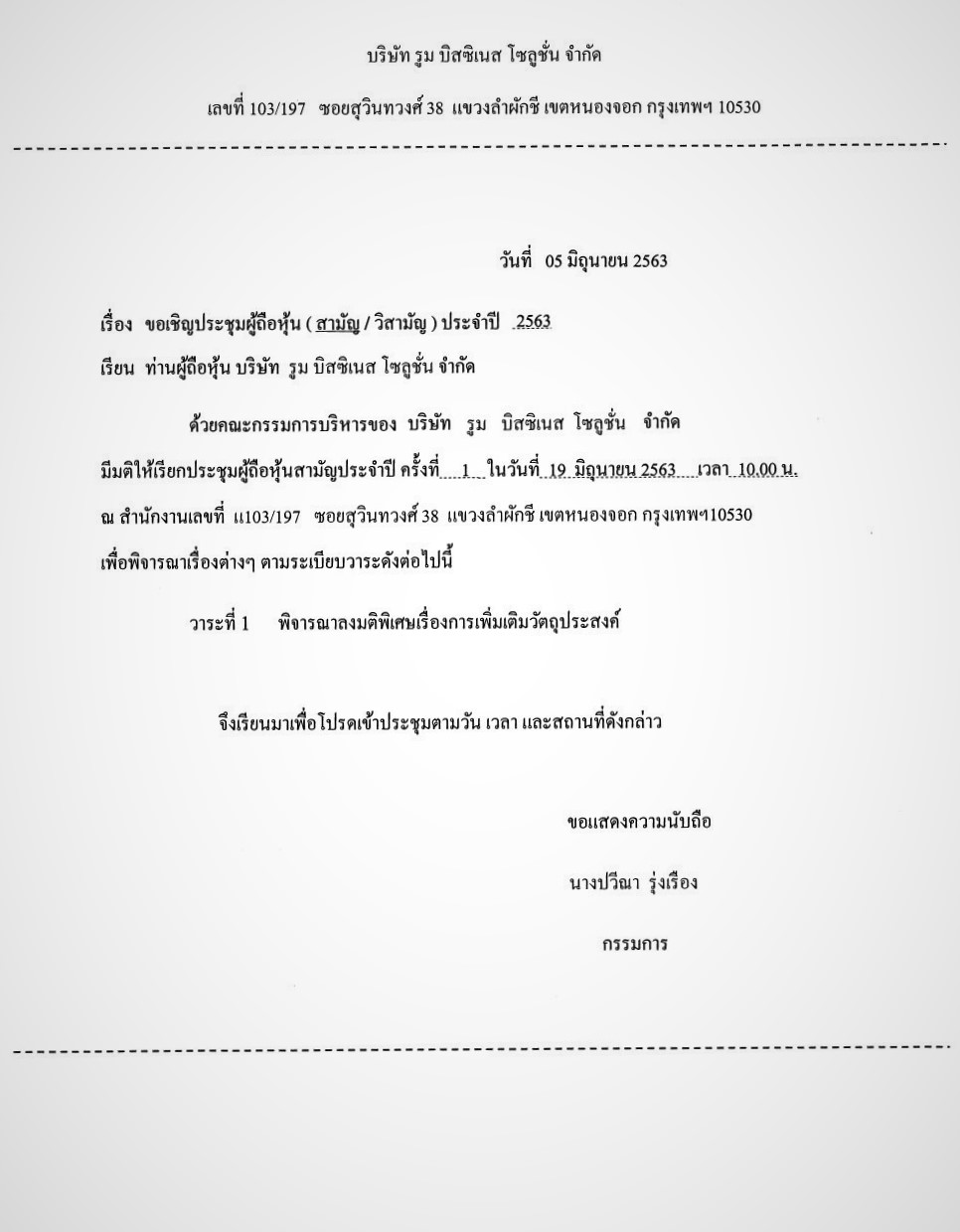 บริษัท รูม บิสซิเนส โซลูชั่น จำกัด

เลขที่ 103/197 ซอยสุวินทวงศ์ 38 แขวงลำผักชี เขตหนองจอก กรุงเทพฯ 10530

วันที่ 05 มิถุนายน 2563

เรื่อง ขอเชิญประชุมผู้ถือหุ้น ( สามัญ / วิสามัญ ) ประจำปี 2563

เรียน ท่านผู้ถือหุ้น บริษัท รูม บิสซิเนส โซลูชั่น จำกัด

ด้วยคณะกรรมการบริหารของ บริษัท รูม บิสซิเนส โซลูชั่น จำกัด มีมติให้เรียกประชุมผู้ถือหุ้นสามัญประจำปี ครั้งที่ 1 ในวันที่ 19 มิถุนายน 2563 เวลา 10.00 น. ณ สำนักงานเลขที่ แ103/197 ซอยสุวินทวงศ์ 38 แขวงลำผักชี เขตหนองจอก กรุงเทพฯ10530 เพื่อพิจารณาเรื่องต่างๆ ตามระเบียบวาระดังต่อไปนี้

วาระที่ 1 พิจารณาลงมติพิเศษเรื่องการเพิ่มเติมวัตถุประสงค์

จึงเรียนมาเพื่อโปรดเข้าประชุมตามวัน เวลา และสถานที่ดังกล่าว

ขอแสดงความนับถือ

นางปวีณา รุ่งเรือง

กรรมการ